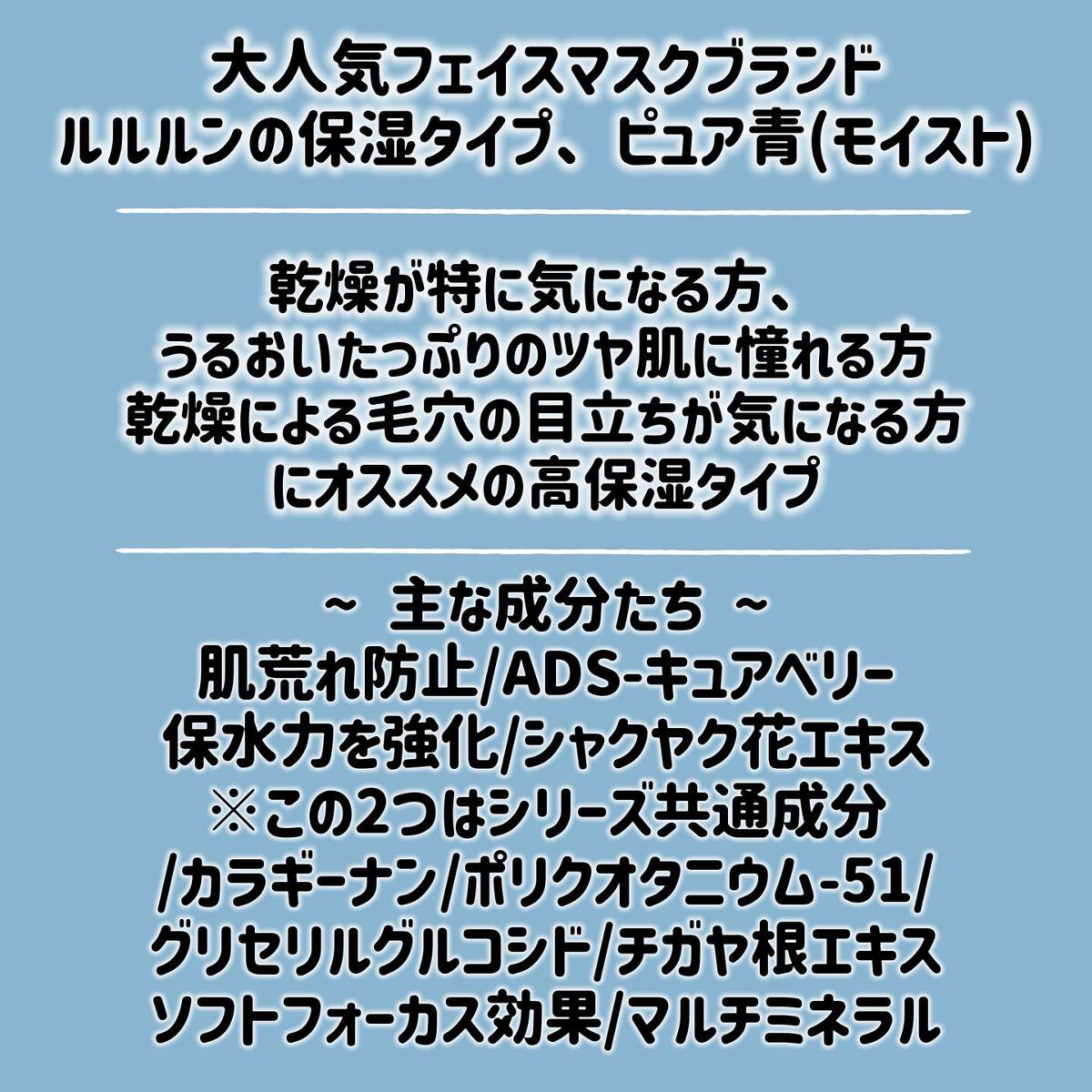 大人気フェイスマスクブランド
ルルルンの保湿タイプ、ピュア青(モイスト)

乾燥が特に気になる方、
うるおいたっぷりのツヤ肌に憧れる方
乾燥による毛穴の目立ちが気になる方
にオススメの高保湿タイプ

~ 主な成分たち ~
肌荒れ防止/ADS-キュアベリー
保水力を強化/シャクヤク花エキス
※この2つはシリーズ共通成分
/カラギーナン/ポリクオタニウム-51/
グリセリルグルコシド/チガヤ根エキス
ソフトフォーカス効果/マルチミネラル